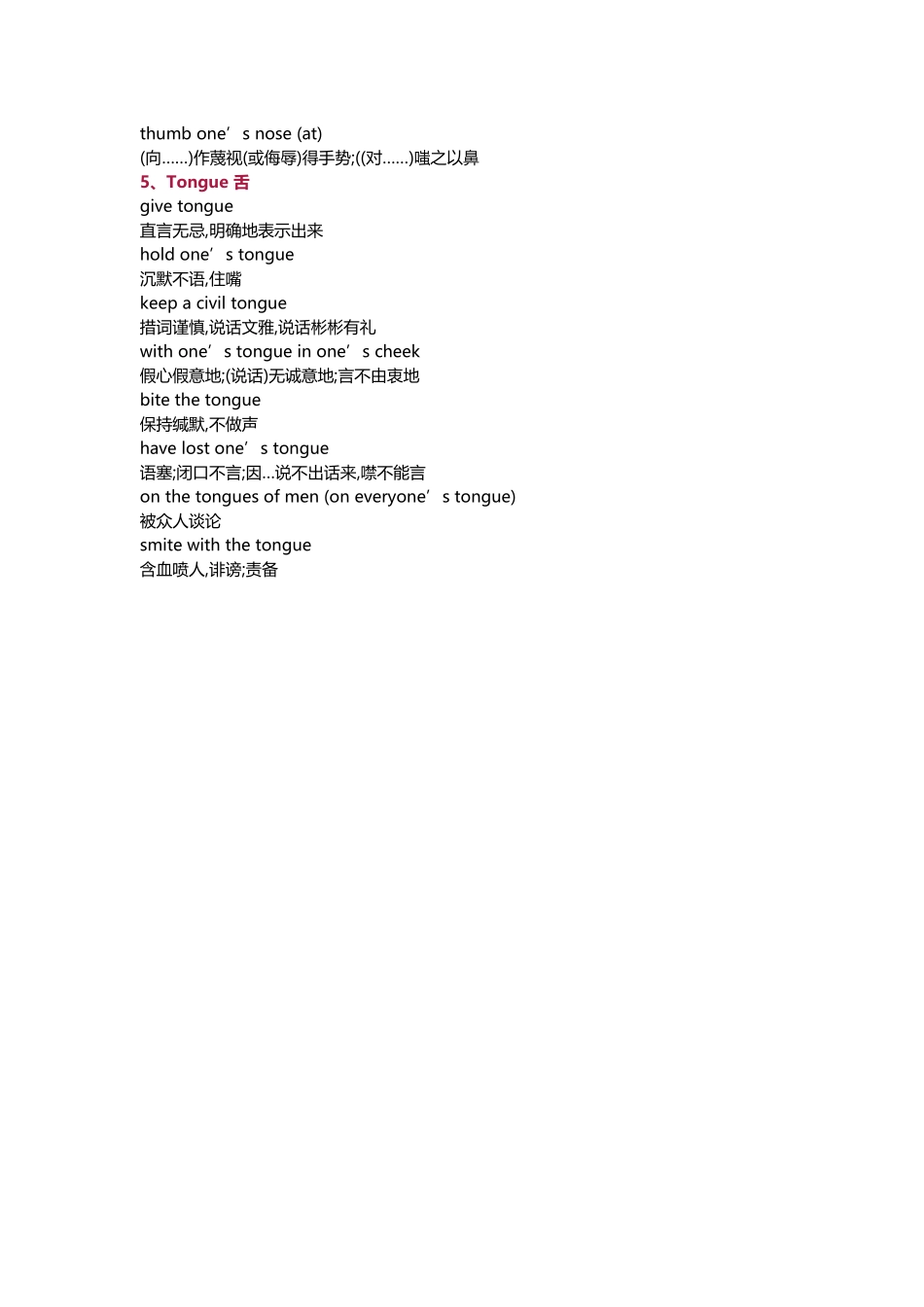 thumb one's nose (at)
(向……)作蔑视(或侮辱)得手势;((对……)嗤之以鼻
5、Tongue 舌
give tongue
直言无忌,明确地表示出来
hold one's tongue
沉默不语,住嘴
keep a civil tongue
措词谨慎,说话文雅,说话彬彬有礼
with one's tongue in one's cheek
假心假意地;(说话)无诚意地;言不由衷地
bite the tongue
保持缄默,不做声
have lost one's tongue
语塞;闭口不言;因…说不出话来,噤不能言
on the tongues of men (on everyone's tongue)
被众人谈论
smite with the tongue
含血喷人,诽谤;责备